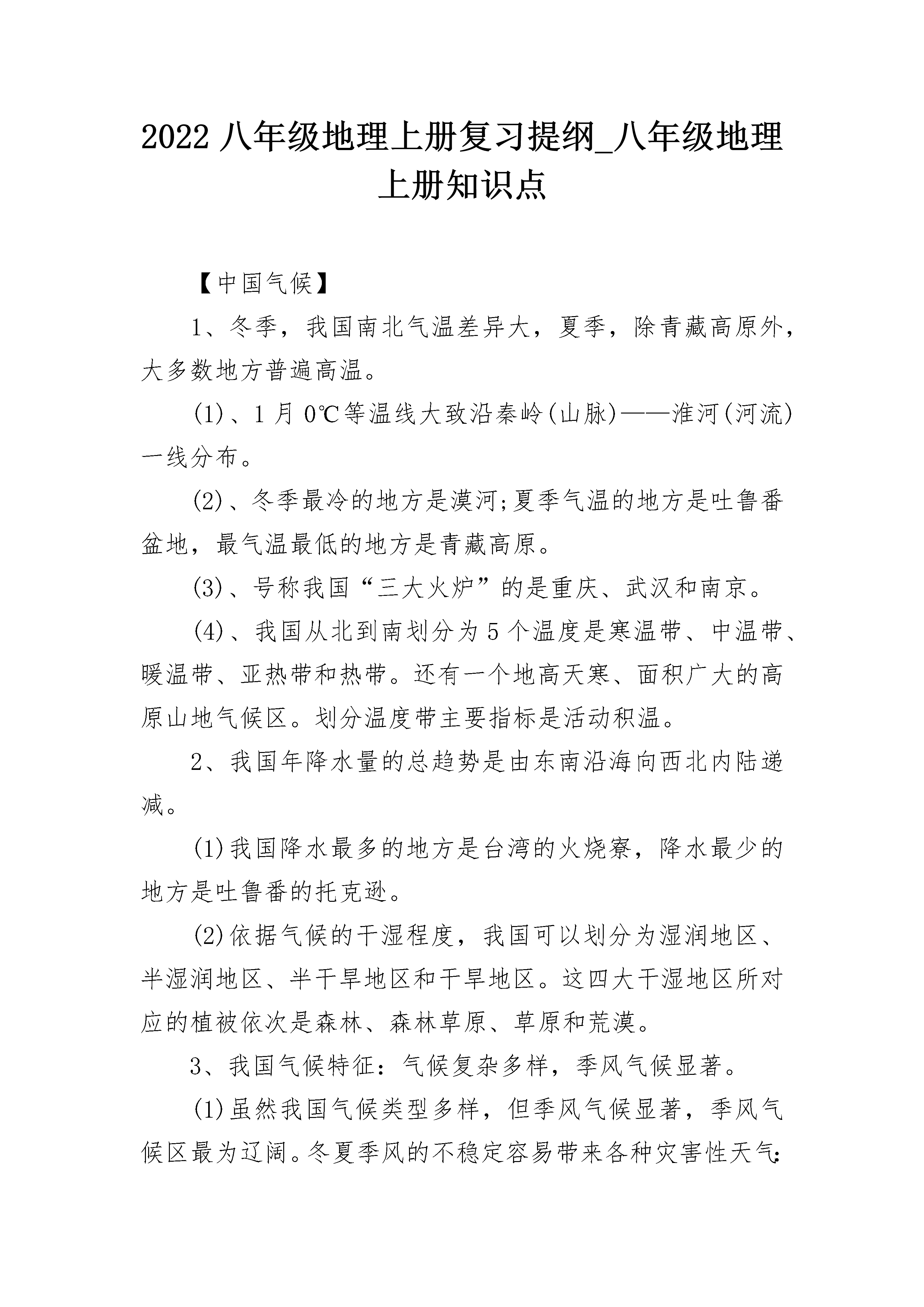 2022 八年级地理上册复习提纲_八年级地理上册知识点

【中国气候】

1、冬季，我国南北气温差异大，夏季，除青藏高原外，大多数地方普遍高温。

(1)、1 月 0℃等温线大致沿秦岭(山脉)——淮河(河流)一线分布。

(2)、冬季最冷的地方是漠河;夏季气温的地方是吐鲁番盆地，最气温最低的地方是青藏高原。

(3)、号称我国“三大火炉”的是重庆、武汉和南京。

(4)、我国从北到南划分为 5 个温度是寒温带、中温带、暖温带、亚热带和热带。还有一个地高天寒、面积广大的高原山地气候区。划分温度带主要指标是活动积温。

2、我国年降水量的总趋势是由东南沿海向西北内陆递减。

(1)我国降水最多的地方是台湾的火烧寮，降水最少的地方是吐鲁番的托克逊。

(2)依据气候的干湿程度，我国可以划分为湿润地区、半湿润地区、半干旱地区和干旱地区。这四大干湿地区所对应的植被依次是森林、森林草原、草原和荒漠。

3、我国气候特征：气候复杂多样，季风气候显著。

(1)虽然我国气候类型多样，但季风气候显著，季风气候区最为辽阔。冬夏季风的不稳定容易带来各种灾害性天气: